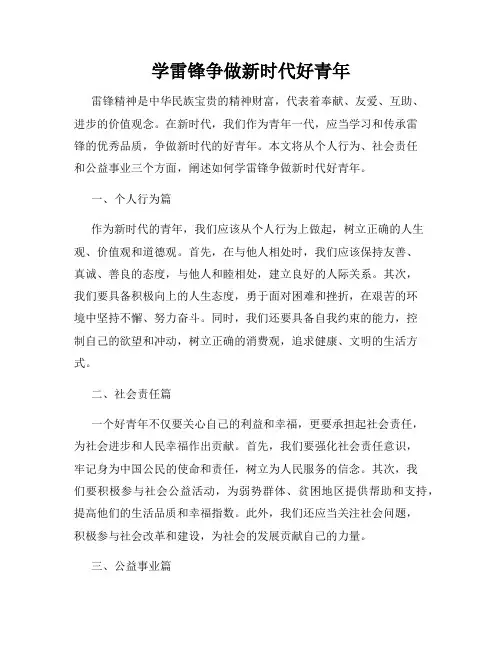 学雷锋争做新时代好青年

雷锋精神是中华民族宝贵的精神财富，代表着奉献、友爱、互助、进步的价值观念。在新时代，我们作为青年一代，应当学习和传承雷锋的优秀品质，争做新时代的好青年。本文将从个人行为、社会责任和公益事业三个方面，阐述如何学雷锋争做新时代好青年。

一、个人行为篇

作为新时代的青年，我们应该从个人行为上做起，树立正确的人生观、价值观和道德观。首先，在与他人相处时，我们应该保持友善、真诚、善良的态度，与他人和睦相处，建立良好的人际关系。其次，我们要具备积极向上的人生态度，勇于面对困难和挫折，在艰苦的环境中坚持不懈、努力奋斗。同时，我们还要具备自我约束的能力，控制自己的欲望和冲动，树立正确的消费观，追求健康、文明的生活方式。

二、社会责任篇

一个好青年不仅要关心自己的利益和幸福，更要承担起社会责任，为社会进步和人民幸福作出贡献。首先，我们要强化社会责任意识，牢记身为中国公民的使命和责任，树立为人民服务的信念。其次，我们要积极参与社会公益活动，为弱势群体、贫困地区提供帮助和支持，提高他们的生活品质和幸福指数。此外，我们还应当关注社会问题，积极参与社会改革和建设，为社会的发展贡献自己的力量。

三、公益事业篇